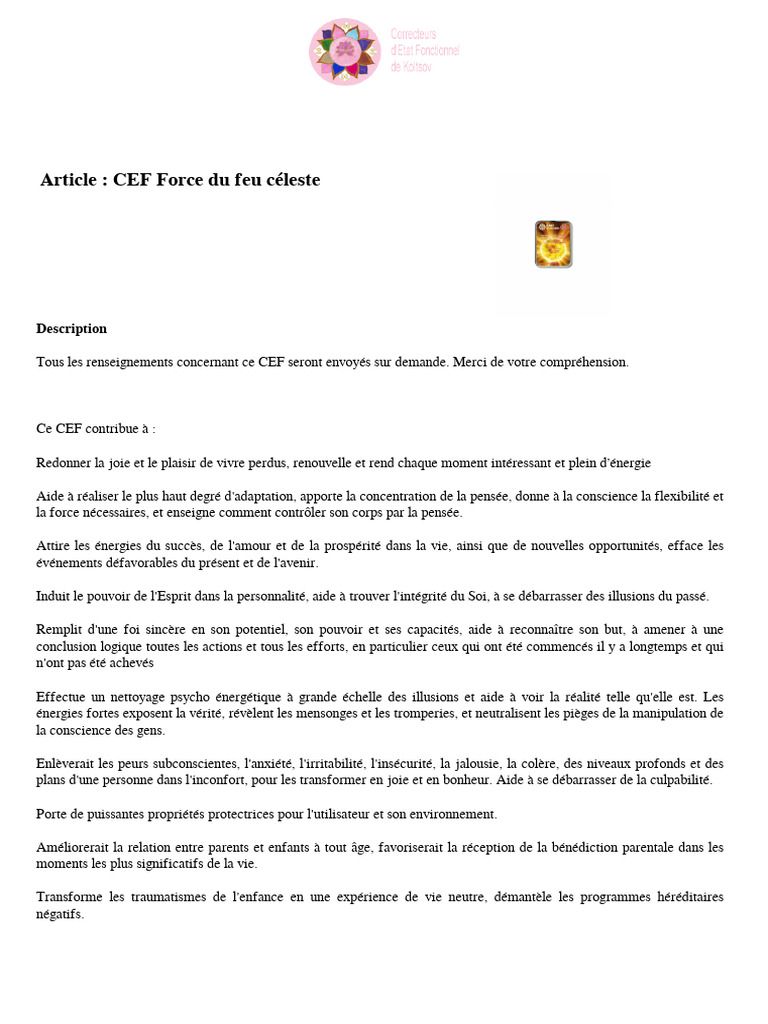 Correcteurs d'Etat Fonctionnel de Koltsov

Article : CEF Force du feu céleste

Description

Tous les renseignements concernant ce CEF seront envoyés sur demande. Merci de votre compréhension.

Ce CEF contribue à :

Redonner la joie et le plaisir de vivre perdus, renouvelle et rend chaque moment intéressant et plein d'énergie

Aide à réaliser le plus haut degré d'adaptation, apporte la concentration de la pensée, donne à la conscience la flexibilité et la force nécessaires, et enseigne comment contrôler son corps par la pensée.

Attire les énergies du succès, de l'amour et de la prospérité dans la vie, ainsi que de nouvelles opportunités, efface les événements défavorables du présent et de l'avenir.

Induit le pouvoir de l'Esprit dans la personnalité, aide à trouver l'intégrité du Soi, à se débarrasser des illusions du passé.

Remplit d'une foi sincère en son potentiel, son pouvoir et ses capacités, aide à reconnaître son but, à amener à une conclusion logique toutes les actions et tous les efforts, en particulier ceux qui ont été commencés il y a longtemps et qui n'ont pas été achevés

Effectue un nettoyage psycho énergétique à grande échelle des illusions et aide à voir la réalité telle qu'elle est. Les énergies fortes exposent la vérité, révèlent les mensonges et les tromperies, et neutralisent les pièges de la manipulation de la conscience des gens.

Enlèverait les peurs subconscientes, l'anxiété, l'irritabilité, l'insécurité, la jalousie, la colère, des niveaux profonds et des plans d'une personne dans l'inconfort, pour les transformer en joie et en bonheur. Aide à se débarrasser de la culpabilité.

Porte de puissantes propriétés protectrices pour l'utilisateur et son environnement.

Améliorerait la relation entre parents et enfants à tout âge, favoriserait la réception de la bénédiction parentale dans les moments les plus significatifs de la vie.

Transforme les traumatismes de l'enfance en une expérience de vie neutre, démantèle les programmes héréditaires négatifs.